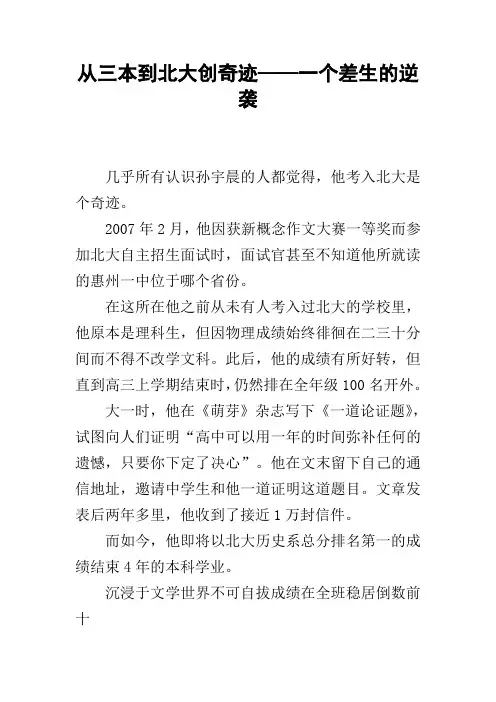 从三本到北大创奇迹——一个差生的逆袭

几乎所有认识孙宇晨的人都觉得，他考入北大是个奇迹。

2007 年 2 月，他因获新概念作文大赛一等奖而参加北大自主招生面试时，面试官甚至不知道他所就读的惠州一中位于哪个省份。

在这所在他之前从未有人考入过北大的学校里，他原本是理科生，但因物理成绩始终徘徊在二三十分间而不得不改学文科。此后，他的成绩有所好转，但直到高三上学期结束时，仍然排在全年级 100 名开外。

大一时，他在《萌芽》杂志写下《一道论证题》，试图向人们证明“高中可以用一年的时间弥补任何的遗憾，只要你下定了决心”。他在文末留下自己的通信地址，邀请中学生和他一道证明这道题目。文章发表后两年多里，他收到了接近 1 万封信件。

而如今，他即将以北大历史系总分排名第一的成绩结束 4 年的本科学业。

沉浸于文学世界不可自拔成绩在全班稳居倒数前十